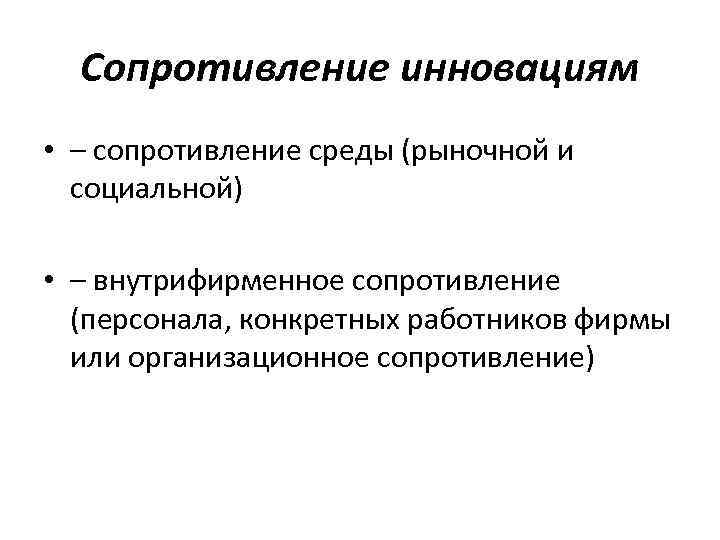 Сопротивление инновациям

• – сопротивление среды (рыночной и социальной)

• – внутрифирменное сопротивление (персонала, конкретных работников фирмы или организационное сопротивление)